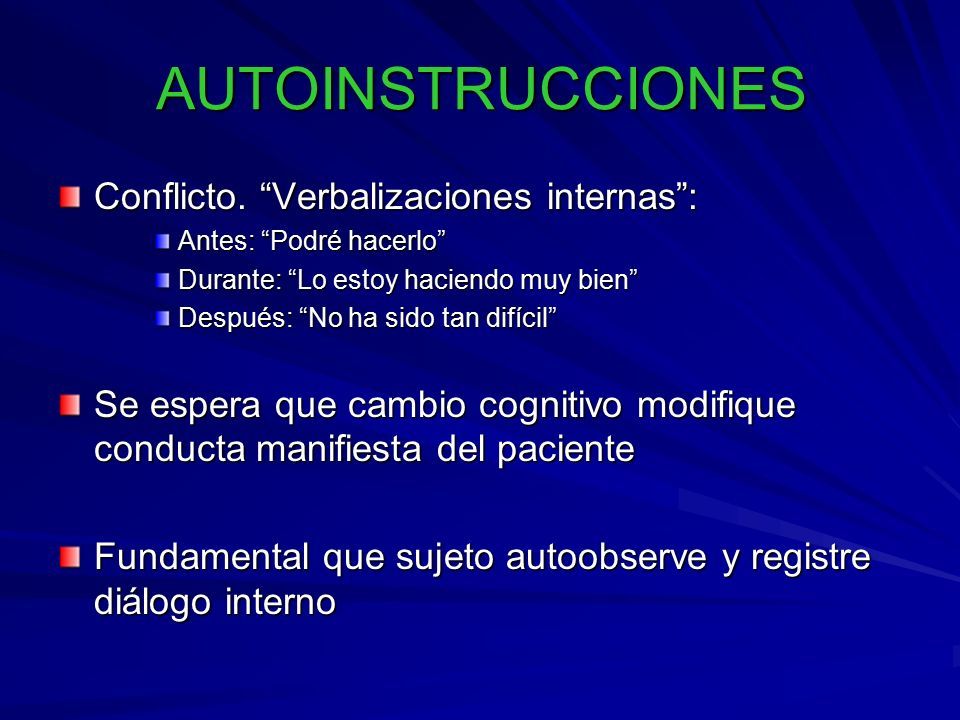 AUTOINSTRUCCIONES

Conflicto. “Verbalizaciones internas”:

Antes: “Podré hacerlo”

Durante: “Lo estoy haciendo muy bien”

Después: “No ha sido tan difícil”

Se espera que cambio cognitivo modifique conducta manifiesta del paciente

Fundamental que sujeto autoobserve y registre diálogo interno